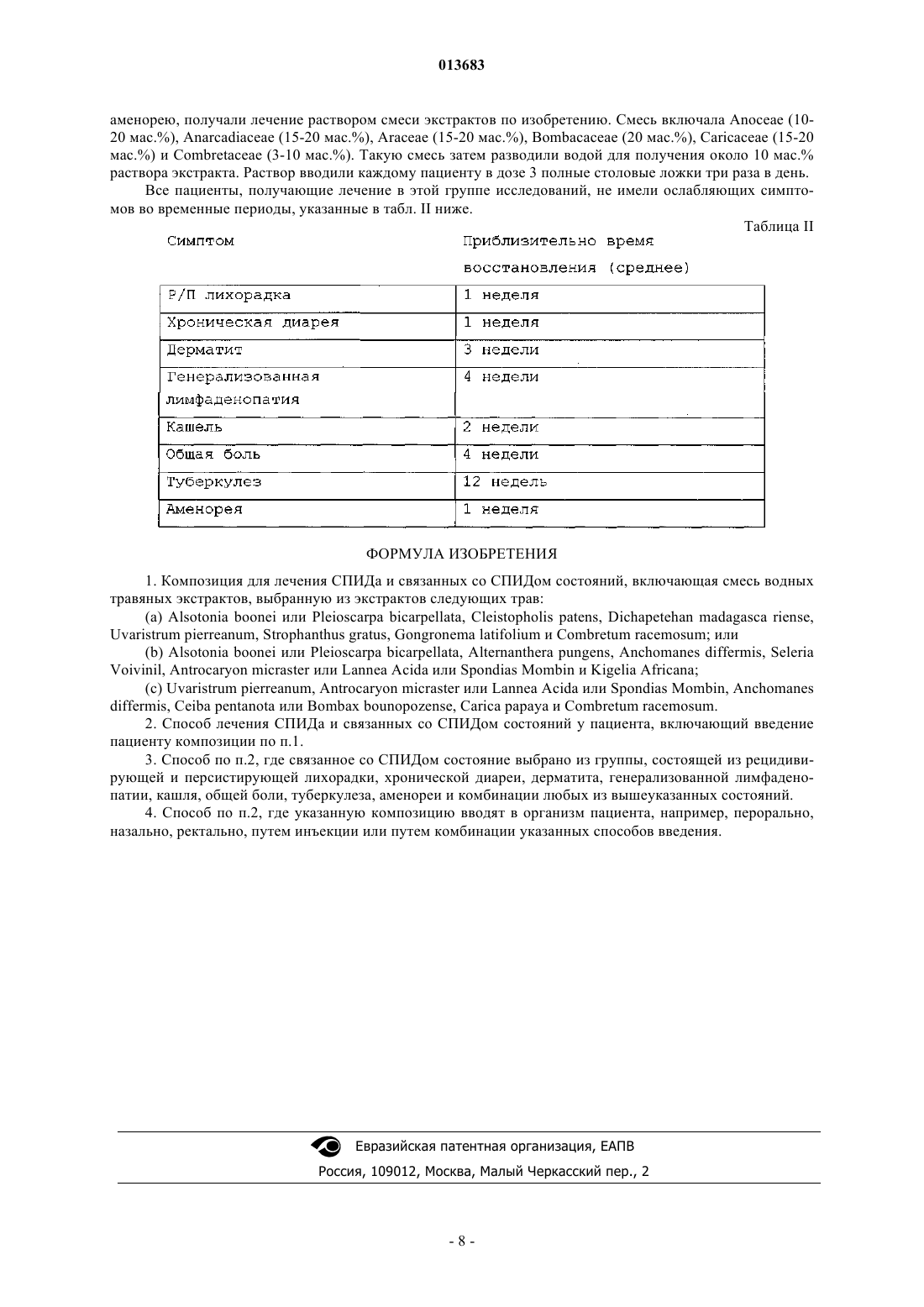 013683

аменорею, получали лечение раствором смеси экстрактов по изобретению. Смесь включала Anoceae (10-20 мас.%), Anarcadiaceae (15-20 мас.%), Araceae (15-20 мас.%), Bombacaceae (20 мас.%), Caricaceae (15-20 мас.%) и Combretaceae (3-10 мас.%). Такую смесь затем разводили водой для получения около 10 мас.% раствора экстракта. Раствор вводили каждому пациенту в дозе 3 полные столовые ложки три раза в день.

Все пациенты, получающие лечение в этой группе исследований, не имели ослабляющих симптомов во временные периоды, указанные в табл. II ниже.

Таблица II

| Симптом | Приблизительно время восстановления (среднее) |
|---|---|
| Р/П лихорадка | 1 неделя |
| Хроническая диарея | 1 неделя |
| Дерматит | 3 недели |
| Генерализованная лимфаденопатия | 4 недели |
| Кашель | 2 недели |
| Общая боль | 4 недели |
| Туберкулез | 12 недель |
| Аменорея | 1 неделя |

ФОРМУЛА ИЗОБРЕТЕНИЯ

1. Композиция для лечения СПИДа и связанных со СПИДом состояний, включающая смесь водных травяных экстрактов, выбранную из экстрактов следующих трав:

(a) Alsotonia boonei или Pleioscarpa bicarpellata, Cleistopholis patens, Dichapetehan madagasca riense, Uvaristrum pierreanum, Strophanthus gratus, Gongronema latifolium и Combretum racemosum; или

(b) Alsotonia boonei или Pleioscarpa bicarpellata, Alternanthera pungens, Anchomanes differmis, Seleria Voivinil, Antrocaryon micraster или Lannea Acida или Spondias Mombin и Kigelia Africana;

(c) Uvaristrum pierreanum, Antrocaryon micraster или Lannea Acida или Spondias Mombin, Anchomanes differmis, Ceiba pentanota или Bombax bounopozense, Carica papaya и Combretum racemosum.

2. Способ лечения СПИДа и связанных со СПИДом состояний у пациента, включающий введение пациенту композиции по п.1.

3. Способ по п.2, где связанное со СПИДом состояние выбрано из группы, состоящей из рецидивирующей и персистирующей лихорадки, хронической диареи, дерматита, генерализованной лимфаденопатии, кашля, общей боли, туберкулеза, аменореи и комбинации любых из вышеуказанных состояний.

4. Способ по п.2, где указанную композицию вводят в организм пациента, например, перорально, назально, ректально, путем инъекции или путем комбинации указанных способов введения.

Евразийская патентная организация, ЕАПВ
Россия, 109012, Москва, Малый Черкасский пер., 2

- 8 -